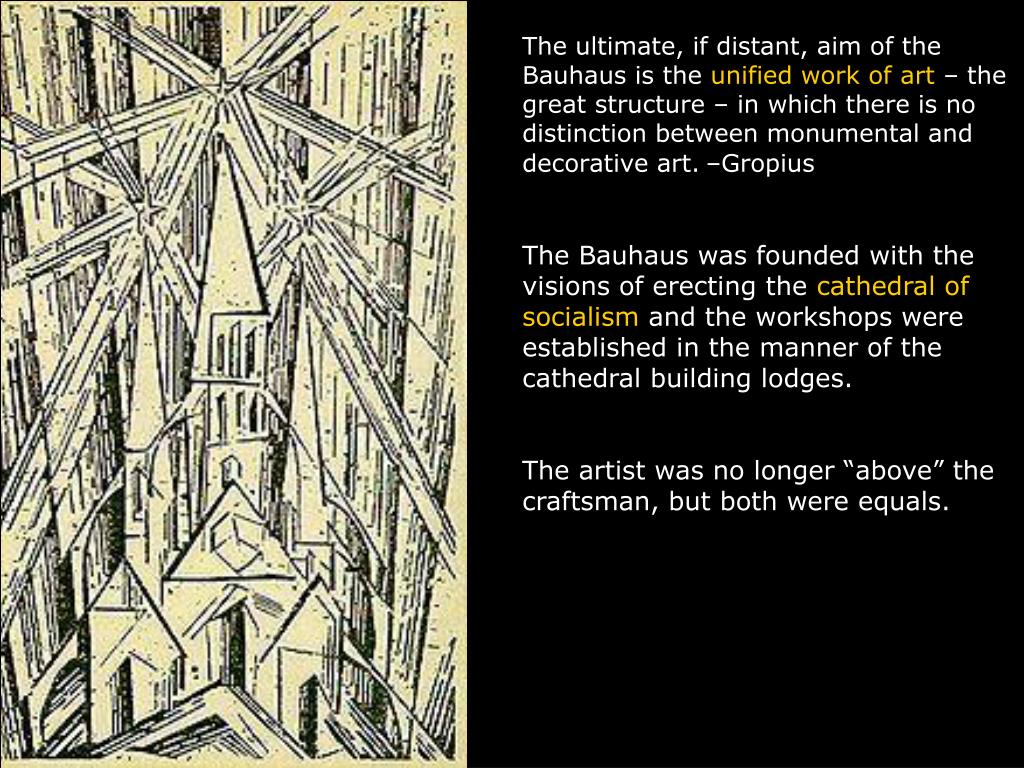 The ultimate, if distant, aim of the Bauhaus is the unified work of art – the great structure – in which there is no distinction between monumental and decorative art. –Gropius

The Bauhaus was founded with the visions of erecting the cathedral of socialism and the workshops were established in the manner of the cathedral building lodges.

The artist was no longer “above” the craftsman, but both were equals.